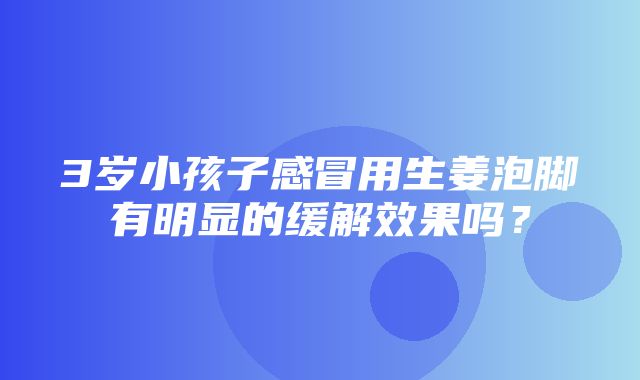 3岁小孩子感冒用生姜泡脚有明显的缓解效果吗？